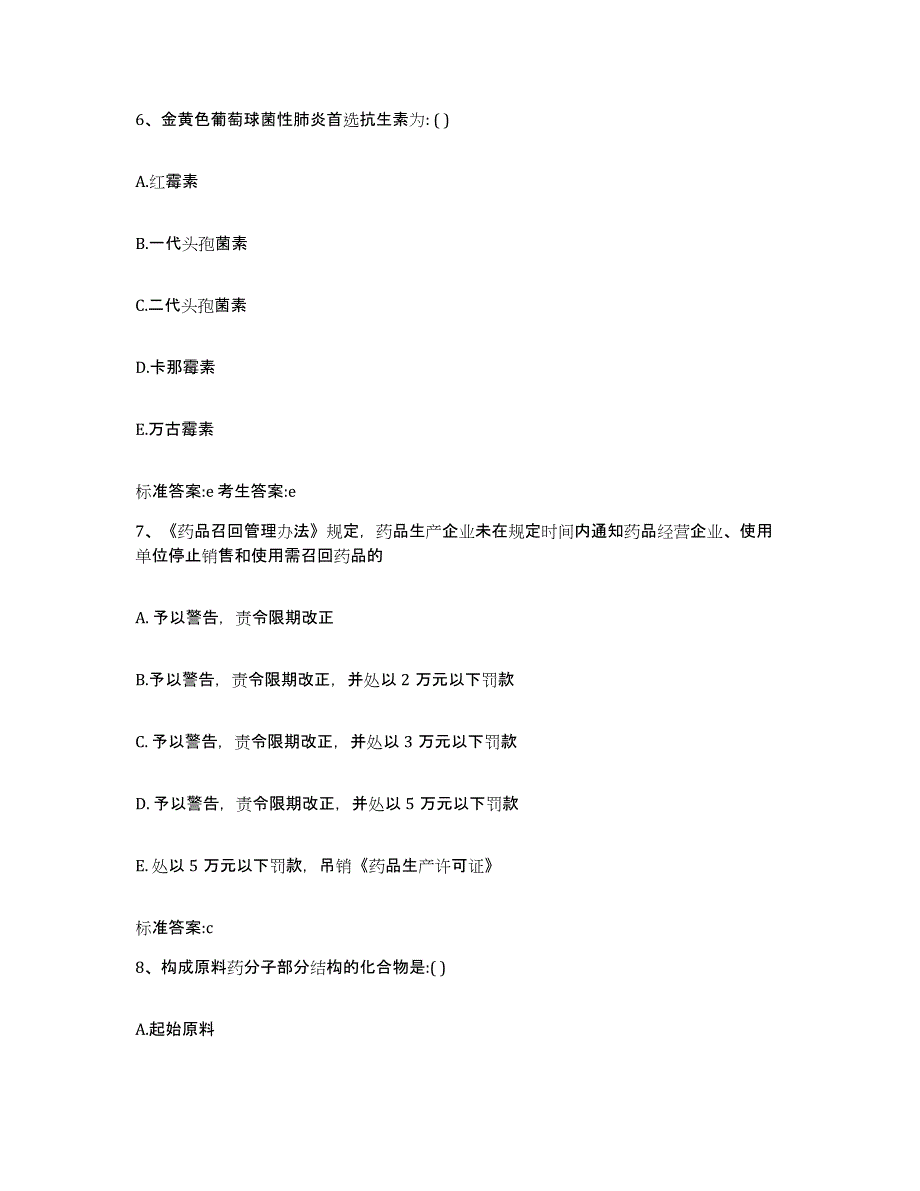 6、金黄色葡萄球菌性肺炎首选抗生素为: ( )

A.红霉素

B.一代头孢菌素

C.二代头孢菌素

D.卡那霉素

E.万古霉素

标准答案:e 考生答案:e

7、《药品召回管理办法》规定，药品生产企业未在规定时间内通知药品经营企业、使用单位停止销售和使用需召回药品的

A. 予以警告，责令限期改正

B.予以警告，责令限期改正，并处以 2 万元以下罚款

C. 予以警告，责令限期改正，并处以 3 万元以下罚款

D. 予以警告，责令限期改正，并处以 5 万元以下罚款

E. 处以 5 万元以下罚款，吊销《药品生产许可证》

标准答案:c

8、构成原料药分子部分结构的化合物是:( )

A.起始原料